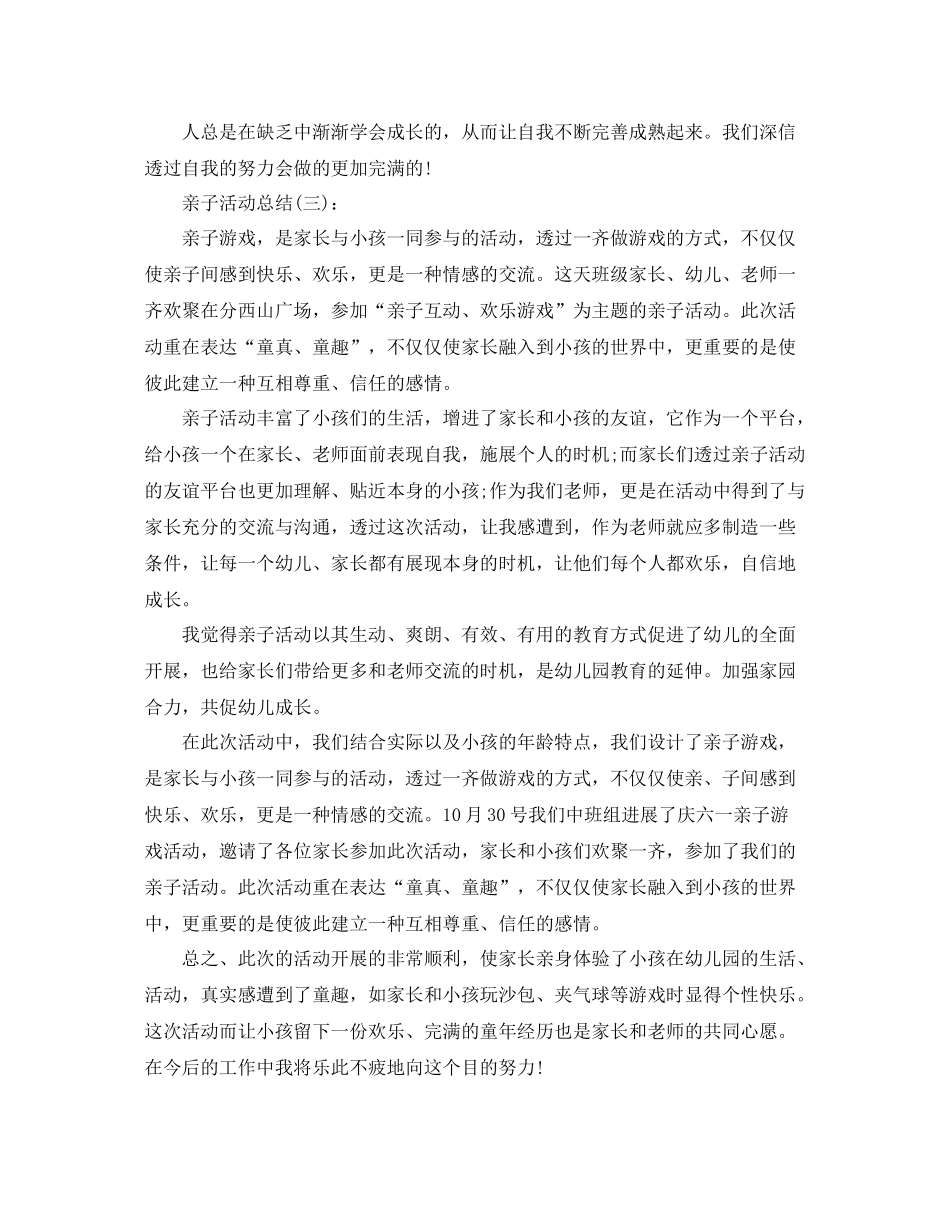 人总是在缺乏中渐渐学会成长的，从而让自我不断完善成熟起来。我们深信透过自我的努力会做的更加完满的！

亲子活动总结(三)：

亲子游戏，是家长与小孩一同参与的活动，透过一齐做游戏的方式，不仅仅使亲子间感到快乐、欢乐，更是一种情感的交流。这天班级家长、幼儿、老师一齐欢聚在分西山广场，参加“亲子互动、欢乐游戏”为主题的亲子活动。此次活动重在表达“童真、童趣”，不仅仅使家长融入到小孩的世界中，更重要的是使彼此建立一种互相尊重、信任的感情。

亲子活动丰富了小孩们的生活，增进了家长和小孩的友谊，它作为一个平台，给小孩一个在家长、老师面前表现自我，施展个人的时机;而家长们透过亲子活动的友谊平台也更加理解、贴近本身的小孩;作为我们老师，更是在活动中得到了与家长充分的交流与沟通，透过这次活动，让我感遭到，作为老师就应多制造一些条件，让每一个幼儿、家长都有展现本身的时机，让他们每个人都欢乐，自信地成长。

我觉得亲子活动以其生动、爽朗、有效、有用的教育方式促进了幼儿的全面开展，也给家长们带给更多和老师交流的时机，是幼儿园教育的延伸。加强家园合力，共促幼儿成长。

在此次活动中，我们结合实际以及小孩的年龄特点，我们设计了亲子游戏，是家长与小孩一同参与的活动，透过一齐做游戏的方式，不仅仅使亲、子间感到快乐、欢乐，更是一种情感的交流。10月30号我们中班组进展了庆六一亲子游戏活动，邀请了各位家长参加此次活动，家长和小孩们欢聚一齐，参加了我们的亲子活动。此次活动重在表达“童真、童趣”，不仅仅使家长融入到小孩的世界中，更重要的是使彼此建立一种互相尊重、信任的感情。

总之、此次的活动开展的非常顺利，使家长亲身体验了小孩在幼儿园的生活、活动，真实感遭到了童趣，如家长和小孩玩沙包、夹气球等游戏时显得个性快乐。这次活动而让小孩留下一份欢乐、完满的童年经历也是家长和老师的共同心愿。在今后的工作中我将乐此不疲地向这个目的努力！